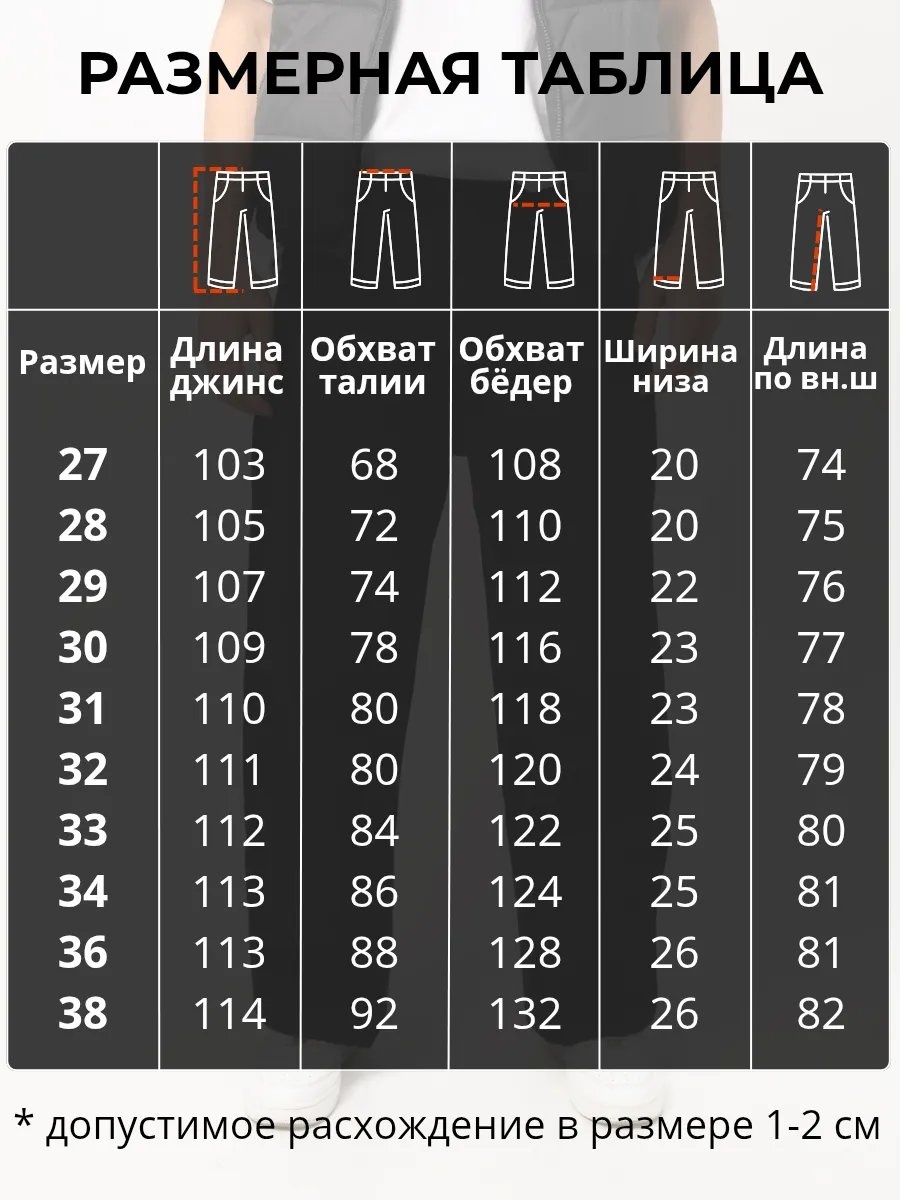 РАЗМЕРНАЯ ТАБЛИЦА

| Размер | Длина джинс | Обхват талии | Обхват бёдер | Ширина низа | Длина по вн.ш |
|---|---|---|---|---|---|
| 27 | 103 | 68 | 108 | 20 | 74 |
| 28 | 105 | 72 | 110 | 20 | 75 |
| 29 | 107 | 74 | 112 | 22 | 76 |
| 30 | 109 | 78 | 116 | 23 | 77 |
| 31 | 110 | 80 | 118 | 23 | 78 |
| 32 | 111 | 80 | 120 | 24 | 79 |
| 33 | 112 | 84 | 122 | 25 | 80 |
| 34 | 113 | 86 | 124 | 25 | 81 |
| 36 | 113 | 88 | 128 | 26 | 81 |
| 38 | 114 | 92 | 132 | 26 | 82 |

* допустимое расхождение в размере 1-2 см